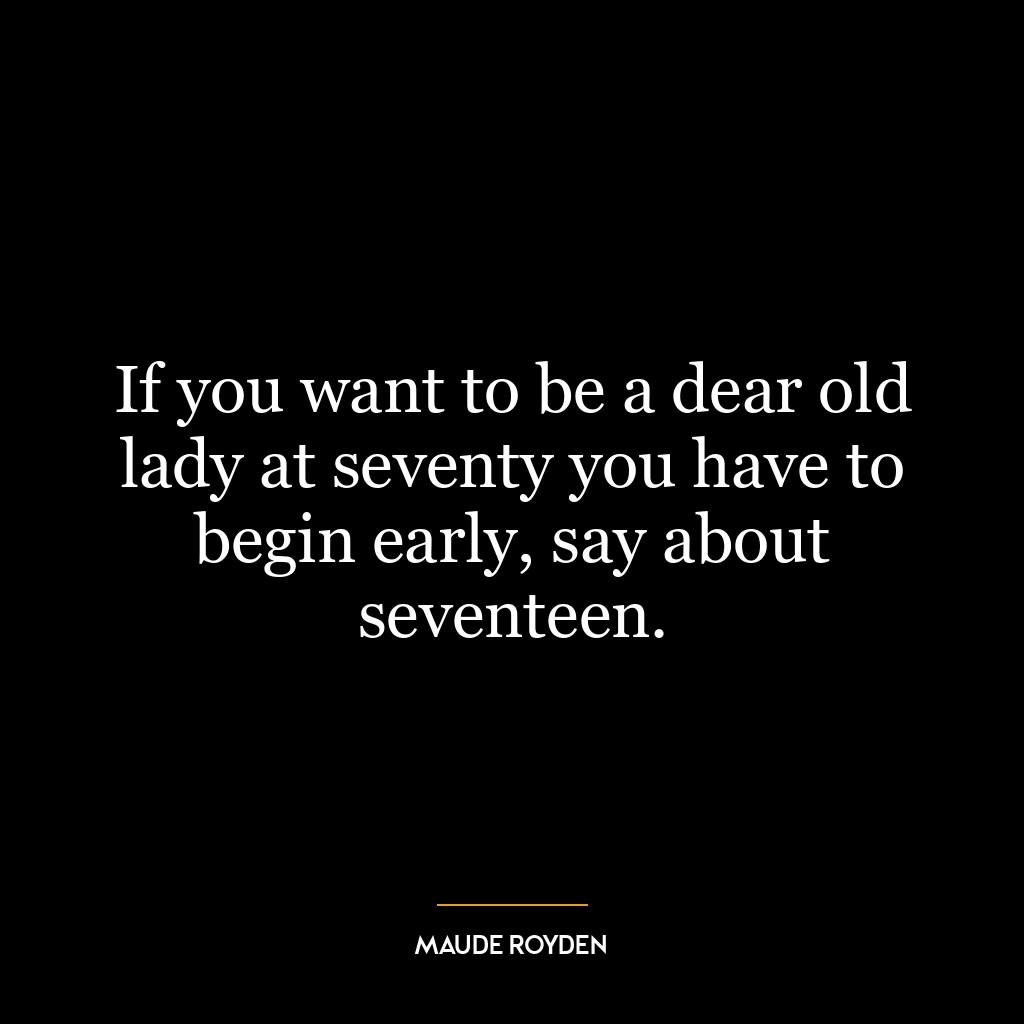 If you want to be a dear old lady at seventy you have to begin early, say about seventeen.

MAUDE ROYDEN